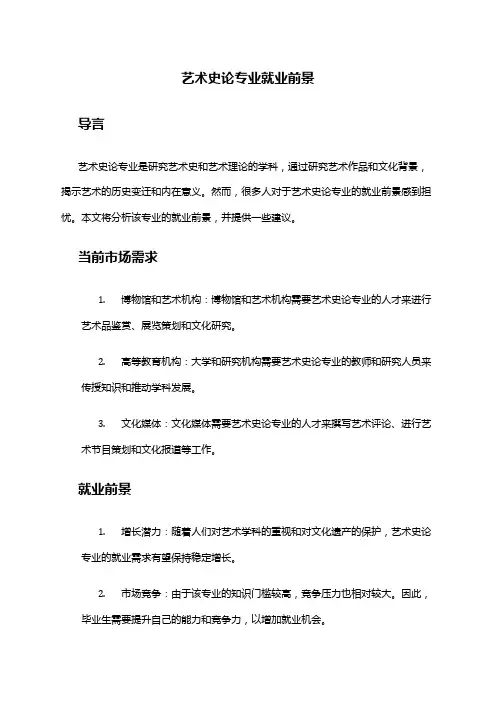 艺术史论专业就业前景

导言

艺术史论专业是研究艺术史和艺术理论的学科，通过研究艺术作品和文化背景，揭示艺术的历史变迁和内在意义。然而，很多人对于艺术史论专业的就业前景感到担忧。本文将分析该专业的就业前景，并提供一些建议。

当前市场需求

1. 博物馆和艺术机构：博物馆和艺术机构需要艺术史论专业的人才来进行艺术品鉴赏、展览策划和文化研究。

2. 高等教育机构：大学和研究机构需要艺术史论专业的教师和研究人员来传授知识和推动学科发展。

3. 文化媒体：文化媒体需要艺术史论专业的人才来撰写艺术评论、进行艺术节目策划和文化报道等工作。

就业前景

1. 增长潜力：随着人们对艺术学科的重视和对文化遗产的保护，艺术史论专业的就业需求有望保持稳定增长。

2. 市场竞争：由于该专业的知识门槛较高，竞争压力也相对较大。因此，毕业生需要提升自己的能力和竞争力，以增加就业机会。